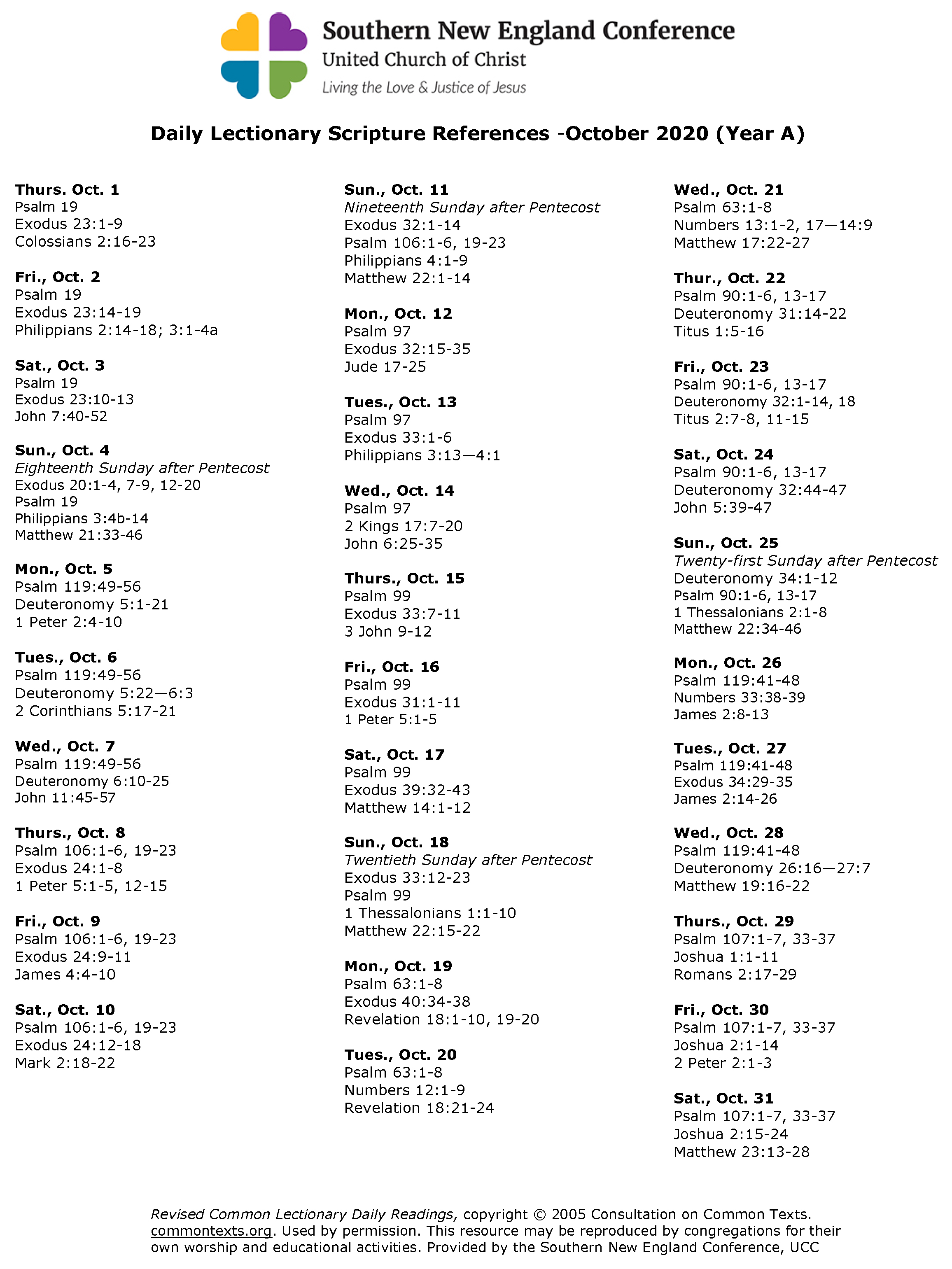 Southern New England Conference
United Church of Christ
Living the Love & Justice of Jesus

Daily Lectionary Scripture References -October 2020 (Year A)

Thurs. Oct. 1
Psalm 19
Exodus 23:1-9
Colossians 2:16-23

Fri., Oct. 2
Psalm 19
Exodus 23:14-19
Philippians 2:14-18; 3:1-4a

Sat., Oct. 3
Psalm 19
Exodus 23:10-13
John 7:40-52

Sun., Oct. 4
Eighteenth Sunday after Pentecost
Exodus 20:1-4, 7-9, 12-20
Psalm 19
Philippians 3:4b-14
Matthew 21:33-46

Mon., Oct. 5
Psalm 119:49-56
Deuteronomy 5:1-21
1 Peter 2:4-10

Tues., Oct. 6
Psalm 119:49-56
Deuteronomy 5:22—6:3
2 Corinthians 5:17-21

Wed., Oct. 7
Psalm 119:49-56
Deuteronomy 6:10-25
John 11:45-57

Thurs., Oct. 8
Psalm 106:1-6, 19-23
Exodus 24:1-8
1 Peter 5:1-5, 12-15

Fri., Oct. 9
Psalm 106:1-6, 19-23
Exodus 24:9-11
James 4:4-10

Sat., Oct. 10
Psalm 106:1-6, 19-23
Exodus 24:12-18
Mark 2:18-22

Sun., Oct. 11
Nineteenth Sunday after Pentecost
Exodus 32:1-14
Psalm 106:1-6, 19-23
Philippians 4:1-9
Matthew 22:1-14

Mon., Oct. 12
Psalm 97
Exodus 32:15-35
Jude 17-25

Tues., Oct. 13
Psalm 97
Exodus 33:1-6
Philippians 3:13—4:1

Wed., Oct. 14
Psalm 97
2 Kings 17:7-20
John 6:25-35

Thurs., Oct. 15
Psalm 99
Exodus 33:7-11
3 John 9-12

Fri., Oct. 16
Psalm 99
Exodus 31:1-11
1 Peter 5:1-5

Sat., Oct. 17
Psalm 99
Exodus 39:32-43
Matthew 14:1-12

Sun., Oct. 18
Twentieth Sunday after Pentecost
Exodus 33:12-23
Psalm 99
1 Thessalonians 1:1-10
Matthew 22:15-22

Mon., Oct. 19
Psalm 63:1-8
Exodus 40:34-38
Revelation 18:1-10, 19-20

Tues., Oct. 20
Psalm 63:1-8
Numbers 12:1-9
Revelation 18:21-24

Wed., Oct. 21
Psalm 63:1-8
Numbers 13:1-2, 17—14:9
Matthew 17:22-27

Thur., Oct. 22
Psalm 90:1-6, 13-17
Deuteronomy 31:14-22
Titus 1:5-16

Fri., Oct. 23
Psalm 90:1-6, 13-17
Deuteronomy 32:1-14, 18
Titus 2:7-8, 11-15

Sat., Oct. 24
Psalm 90:1-6, 13-17
Deuteronomy 32:44-47
John 5:39-47

Sun., Oct. 25
Twenty-first Sunday after Pentecost
Deuteronomy 34:1-12
Psalm 90:1-6, 13-17
1 Thessalonians 2:1-8
Matthew 22:34-46

Mon., Oct. 26
Psalm 119:41-48
Numbers 33:38-39
James 2:8-13

Tues., Oct. 27
Psalm 119:41-48
Exodus 34:29-35
James 2:14-26

Wed., Oct. 28
Psalm 119:41-48
Deuteronomy 26:16—27:7
Matthew 19:16-22

Thurs., Oct. 29
Psalm 107:1-7, 33-37
Joshua 1:1-11
Romans 2:17-29

Fri., Oct. 30
Psalm 107:1-7, 33-37
Joshua 2:1-14
2 Peter 2:1-3

Sat., Oct. 31
Psalm 107:1-7, 33-37
Joshua 2:15-24
Matthew 23:13-28

Revised Common Lectionary Daily Readings, copyright © 2005 Consultation on Common Texts. commontexts.org. Used by permission. This resource may be reproduced by congregations for their own worship and educational activities. Provided by the Southern New England Conference, UCC